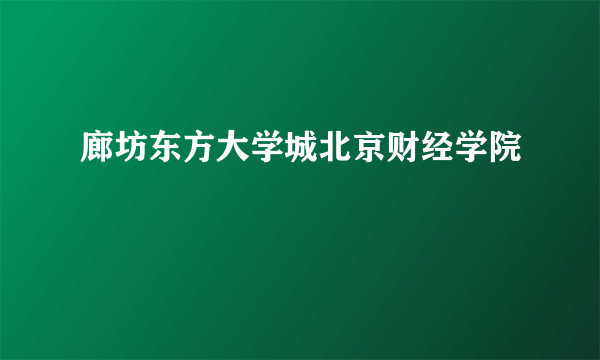 廊坊东方大学城北京财经学院